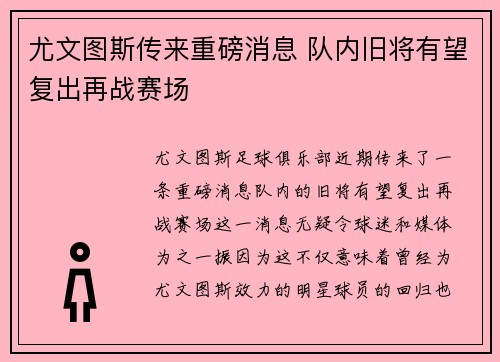 尤文图斯传来重磅消息 队内旧将有望复出再战赛场

尤文图斯足球俱乐部近期传来了一条重磅消息队内的旧将有望复出再战赛场这一消息无疑令球迷和媒体为之一振因为这不仅意味着曾经为尤文图斯效力的明星球员的回归也